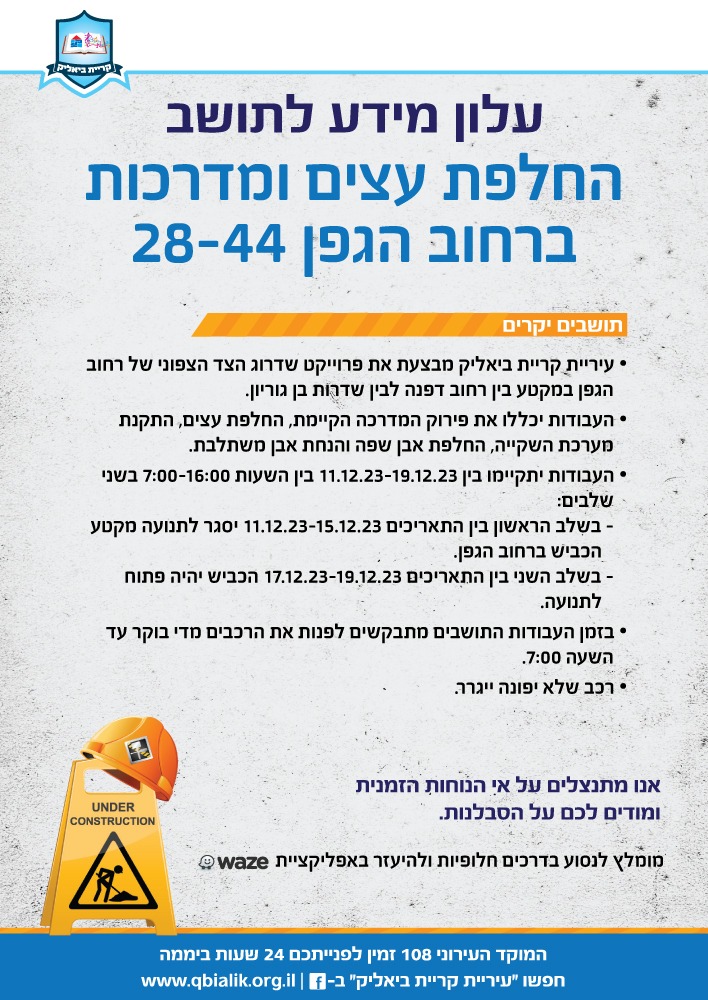 קריית ביאליק

עלון מידע לתושב
החלפת עצים ומדרכות
ברחוב הגפן 28-44

תושבים יקרים

• עיריית קריית ביאליק מבצעת את פרוייקט שדרוג הצד הצפוני של רחוב הגפן במקטע בין רחוב דפנה לבין שדרות בן גוריון.
• העבודות יכללו את פירוק המדרכה הקיימת, החלפת עצים, התקנת מערכת השקייה, החלפת אבן שפה והנחת אבן משתלבת.
• העבודות יתקיימו בין 11.12.23-19.12.23 בין השעות 7:00-16:00 בשני שלבים:
- בשלב הראשון בין התאריכים 11.12.23-15.12.23 יסגר לתנועה מקטע הכביש ברחוב הגפן.
- בשלב השני בין התאריכים 17.12.23-19.12.23 הכביש יהיה פתוח לתנועה.
• בזמן העבודות התושבים מתבקשים לפנות את הרכבים מדי בוקר עד השעה 7:00.
• רכב שלא יפונה ייגרר.

UNDER CONSTRUCTION

אנו מתנצלים על אי הנוחות הזמנית ומודים לכם על הסבלנות.

מומלץ לנסוע בדרכים חלופיות ולהיעזר באפליקציית waze

המוקד העירוני 108 זמין לפנייתכם 24 שעות ביממה
חפשו "עיריית קריית ביאליק" ב- | www.qbialik.org.il